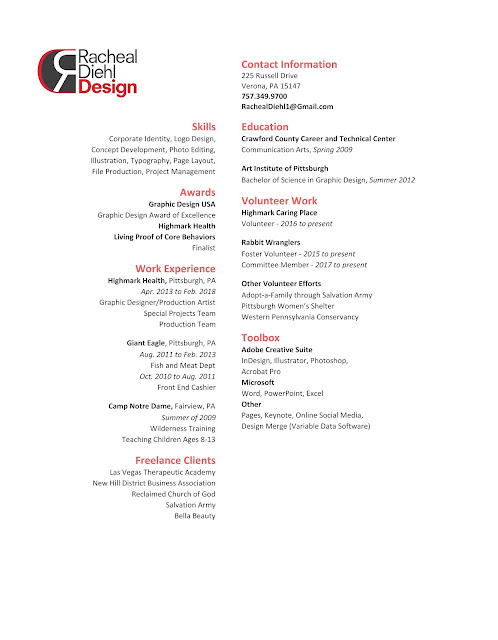 Racheal Diehl Design

Skills
Corporate Identity, Logo Design, Concept Development, Photo Editing, Illustration, Typography, Page Layout, File Production, Project Management

Awards
Graphic Design USA
Graphic Design Award of Excellence
Highmark Health
Living Proof of Core Behaviors
Finalist

Work Experience
Highmark Health, Pittsburgh, PA
Apr. 2013 to Feb. 2018
Graphic Designer/Production Artist
Special Projects Team
Production Team

Giant Eagle, Pittsburgh, PA
Aug. 2011 to Feb. 2013
Fish and Meat Dept
Oct. 2010 to Aug. 2011
Front End Cashier

Camp Notre Dame, Fairview, PA
Summer of 2009
Wilderness Training
Teaching Children Ages 8-13

Freelance Clients
Las Vegas Therapeutic Academy
New Hill District Business Association
Reclaimed Church of God
Salvation Army
Bella Beauty

Contact Information
225 Russell Drive
Verona, PA 15147
757.349.9700
RachealDiehl1@Gmail.com

Education
Crawford County Career and Technical Center
Communication Arts, Spring 2009

Art Institute of Pittsburgh
Bachelor of Science in Graphic Design, Summer 2012

Volunteer Work
Highmark Caring Place
Volunteer - 2016 to present

Rabbit Wranglers
Foster Volunteer - 2015 to present
Committee Member - 2017 to present

Other Volunteer Efforts
Adopt-a-Family through Salvation Army
Pittsburgh Women's Shelter
Western Pennsylvania Conservancy

Toolbox
Adobe Creative Suite
InDesign, Illustrator, Photoshop, Acrobat Pro
Microsoft
Word, PowerPoint, Excel
Other
Pages, Keynote, Online Social Media, Design Merge (Variable Data Software)